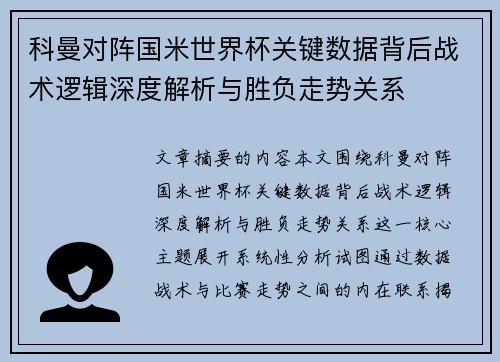 科曼对阵国米世界杯关键数据背后战术逻辑深度解析与胜负走势关系

文章摘要的内容本文围绕科曼对阵国米世界杯关键数据背后战术逻辑深度解析与胜负走势关系这一核心主题展开系统性分析试图通过数据战术与比赛走势之间的内在联系揭